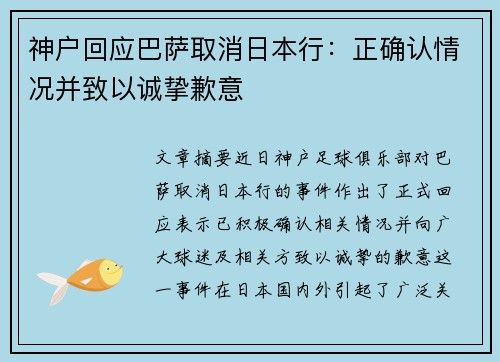 神户回应巴萨取消日本行：正确认情况并致以诚挚歉意

文章摘要近日神户足球俱乐部对巴萨取消日本行的事件作出了正式回应表示已积极确认相关情况并向广大球迷及相关方致以诚挚的歉意这一事件在日本国内外引起了广泛关